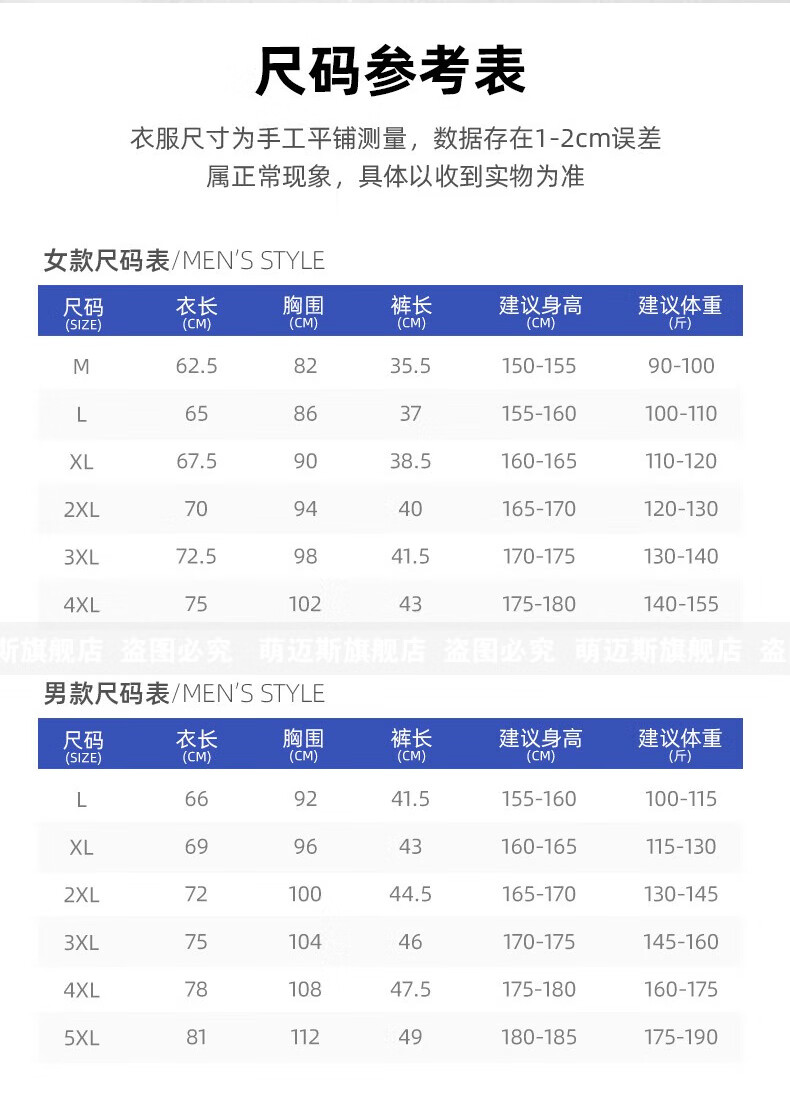 尺码参考表

衣服尺寸为手工平铺测量，数据存在1-2cm误差
属正常现象，具体以收到实物为准

女款尺码表/MEN'S STYLE

| 尺码 (SIZE) | 衣长 (CM) | 胸围 (CM) | 裤长 (CM) | 建议身高 (CM) | 建议体重 (斤) |
|---|---|---|---|---|---|
| M | 62.5 | 82 | 35.5 | 150-155 | 90-100 |
| L | 65 | 86 | 37 | 155-160 | 100-110 |
| XL | 67.5 | 90 | 38.5 | 160-165 | 110-120 |
| 2XL | 70 | 94 | 40 | 165-170 | 120-130 |
| 3XL | 72.5 | 98 | 41.5 | 170-175 | 130-140 |
| 4XL | 75 | 102 | 43 | 175-180 | 140-155 |

斯旗舰店 盗图必究 萌迈斯旗舰店 盗图必究 萌迈斯旗舰店 盗

男款尺码表/MEN'S STYLE

| 尺码 (SIZE) | 衣长 (CM) | 胸围 (CM) | 裤长 (CM) | 建议身高 (CM) | 建议体重 (斤) |
|---|---|---|---|---|---|
| L | 66 | 92 | 41.5 | 155-160 | 100-115 |
| XL | 69 | 96 | 43 | 160-165 | 115-130 |
| 2XL | 72 | 100 | 44.5 | 165-170 | 130-145 |
| 3XL | 75 | 104 | 46 | 170-175 | 145-160 |
| 4XL | 78 | 108 | 47.5 | 175-180 | 160-175 |
| 5XL | 81 | 112 | 49 | 180-185 | 175-190 |